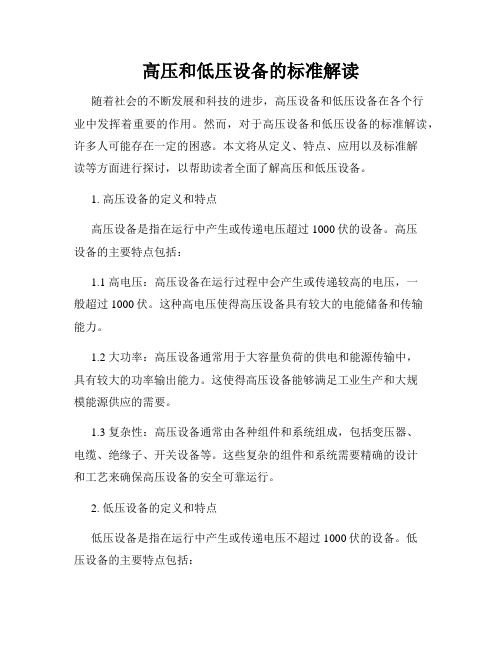 高压和低压设备的标准解读

随着社会的不断发展和科技的进步，高压设备和低压设备在各个行业中发挥着重要的作用。然而，对于高压设备和低压设备的标准解读，许多人可能存在一定的困惑。本文将从定义、特点、应用以及标准解读等方面进行探讨，以帮助读者全面了解高压和低压设备。

1. 高压设备的定义和特点

高压设备是指在运行中产生或传递电压超过 1000 伏的设备。高压设备的主要特点包括：

1.1 高电压：高压设备在运行过程中会产生或传递较高的电压，一般超过 1000 伏。这种高电压使得高压设备具有较大的电能储备和传输能力。

1.2 大功率：高压设备通常用于大容量负荷的供电和能源传输中，具有较大的功率输出能力。这使得高压设备能够满足工业生产和大规模能源供应的需要。

1.3 复杂性：高压设备通常由各种组件和系统组成，包括变压器、电缆、绝缘子、开关设备等。这些复杂的组件和系统需要精确的设计和工艺来确保高压设备的安全可靠运行。

2. 低压设备的定义和特点

低压设备是指在运行中产生或传递电压不超过 1000 伏的设备。低压设备的主要特点包括：